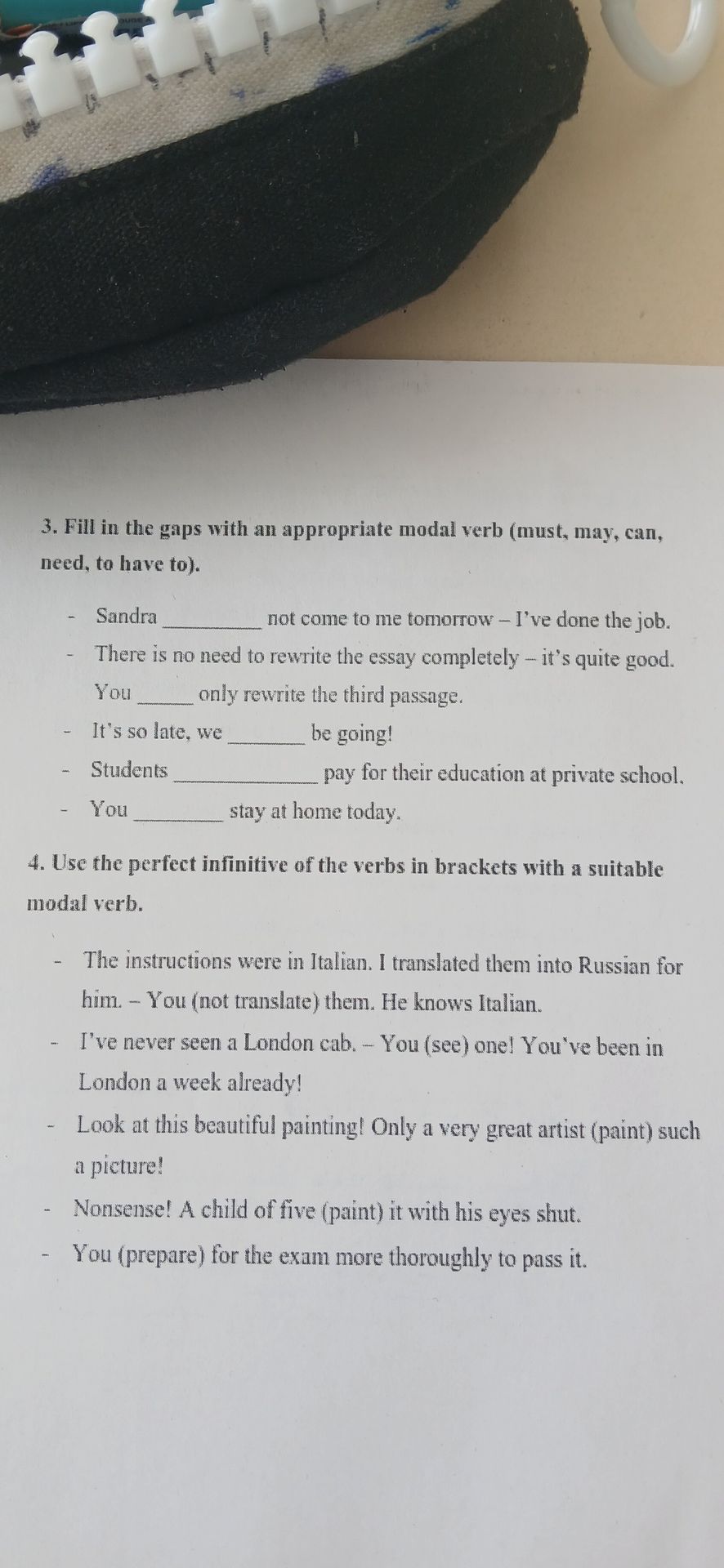 3. Fill in the gaps with an appropriate modal verb (must, may, can, need, to have to).

- Sandra ____ not come to me tomorrow – I've done the job.
- There is no need to rewrite the essay completely – it's quite good. You ____ only rewrite the third passage.
- It's so late, we ____ be going!
- Students ____ pay for their education at private school.
- You ____ stay at home today.

4. Use the perfect infinitive of the verbs in brackets with a suitable modal verb.

- The instructions were in Italian. I translated them into Russian for him. – You (not translate) them. He knows Italian.
- I've never seen a London cab. – You (see) one! You've been in London a week already!
- Look at this beautiful painting! Only a very great artist (paint) such a picture!
- Nonsense! A child of five (paint) it with his eyes shut.
- You (prepare) for the exam more thoroughly to pass it.